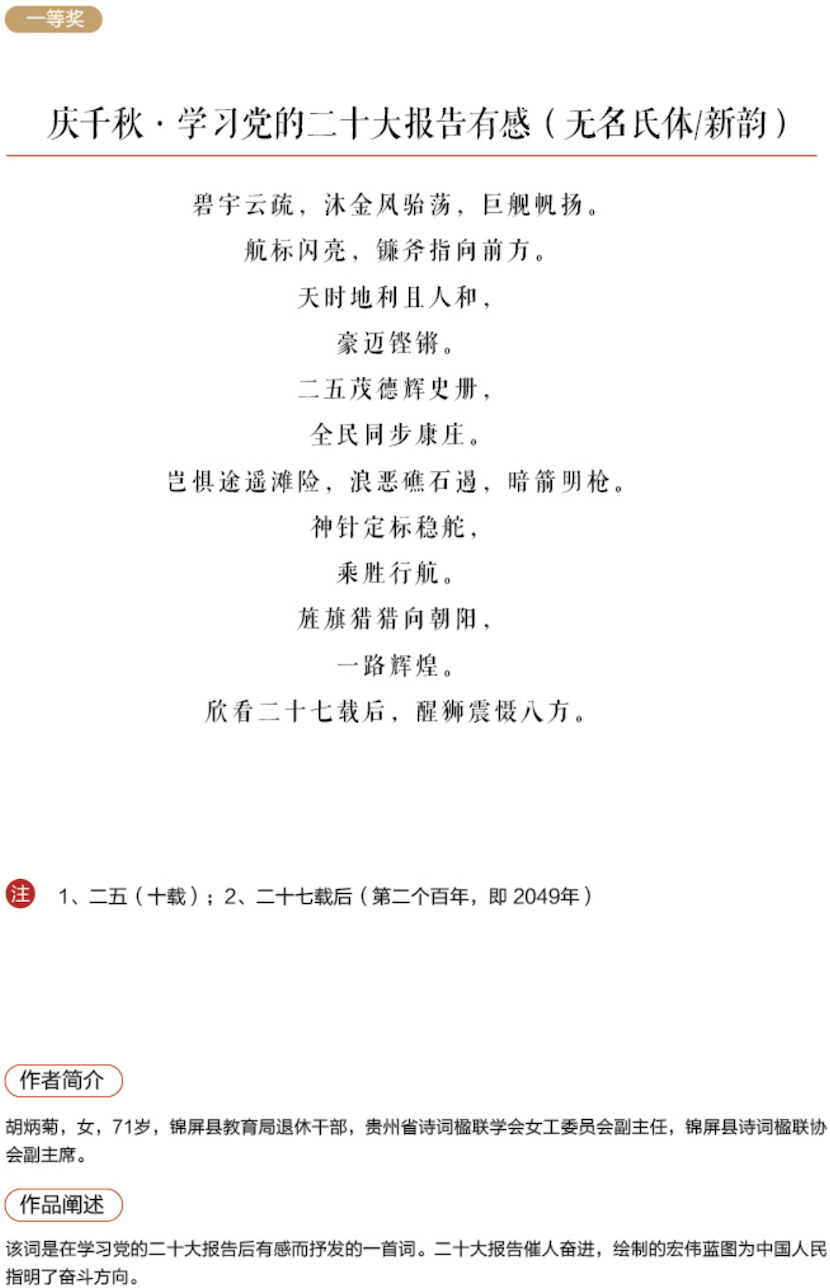 一等奖

庆千秋·学习党的二十大报告有感（无名氏体/新韵）

碧宇云疏，沐金风骀荡，巨舰帆扬。

航标闪亮，镰斧指向前方。

天时地利且人和，

豪迈铿锵。

二五茂德辉史册，

全民同步康庄。

岂惧途遥滩险，浪恶礁石遏，暗箭明枪。

神针定标稳舵，

乘胜行航。

旌旗猎猎向朝阳，

一路辉煌。

欣看二十七载后，醒狮震慑八方。

注 1、二五（十载）；2、二十七载后（第二个百年，即2049年）

作者简介

胡炳菊，女，71岁，锦屏县教育局退休干部，贵州省诗词楹联学会女工委员会副主任，锦屏县诗词楹联协会副主席。

作品阐述

该词是在学习党的二十大报告后有感而抒发的一首词。二十大报告催人奋进，绘制的宏伟蓝图为中国人民指明了奋斗方向。